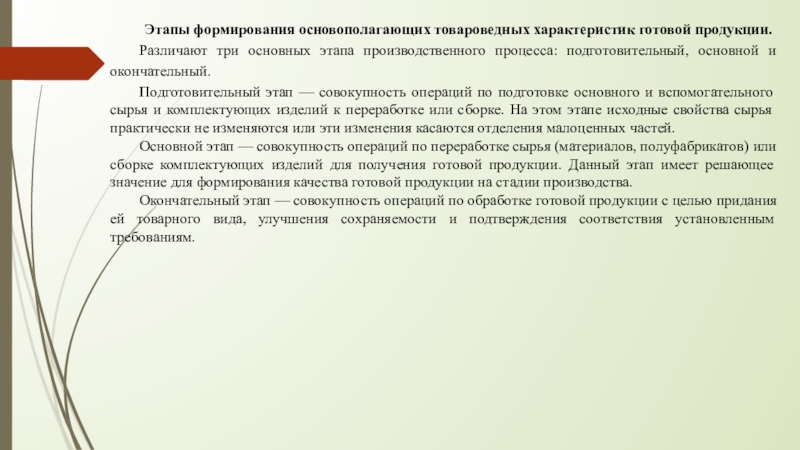 Этапы формирования основополагающих товароведных характеристик готовой продукции.

Различают три основных этапа производственного процесса: подготовительный, основной и окончательный.

Подготовительный этап — совокупность операций по подготовке основного и вспомогательного сырья и комплектующих изделий к переработке или сборке. На этом этапе исходные свойства сырья практически не изменяются или эти изменения касаются отделения малоценных частей.

Основной этап — совокупность операций по переработке сырья (материалов, полуфабрикатов) или сборке комплектующих изделий для получения готовой продукции. Данный этап имеет решающее значение для формирования качества готовой продукции на стадии производства.

Окончательный этап — совокупность операций по обработке готовой продукции с целью придания ей товарного вида, улучшения сохраняемости и подтверждения соответствия установленным требованиям.